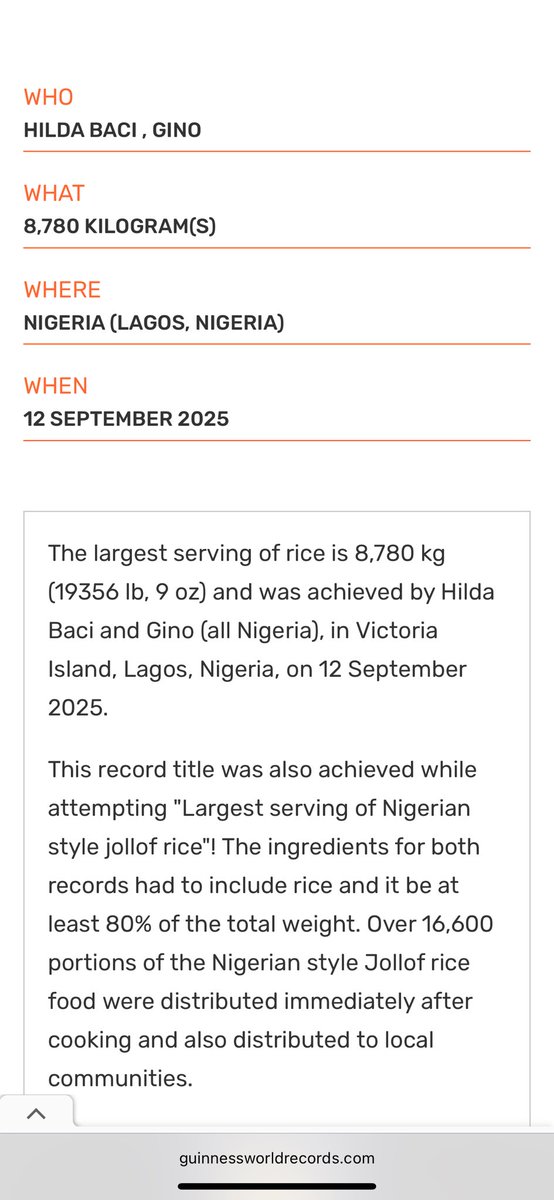 WHO
HILDA BACI , GINO

WHAT
8,780 KILOGRAM(S)

WHERE
NIGERIA (LAGOS, NIGERIA)

WHEN
12 SEPTEMBER 2025

The largest serving of rice is 8,780 kg (19356 lb, 9 oz) and was achieved by Hilda Baci and Gino (all Nigeria), in Victoria Island, Lagos, Nigeria, on 12 September 2025.

This record title was also achieved while attempting "Largest serving of Nigerian style jollof rice"! The ingredients for both records had to include rice and it be at least 80% of the total weight. Over 16,600 portions of the Nigerian style Jollof rice food were distributed immediately after cooking and also distributed to local communities.

guinnessworldrecords.com